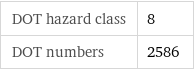 | DOT hazard class | 8 |
|---|---|
| DOT numbers | 2586 |